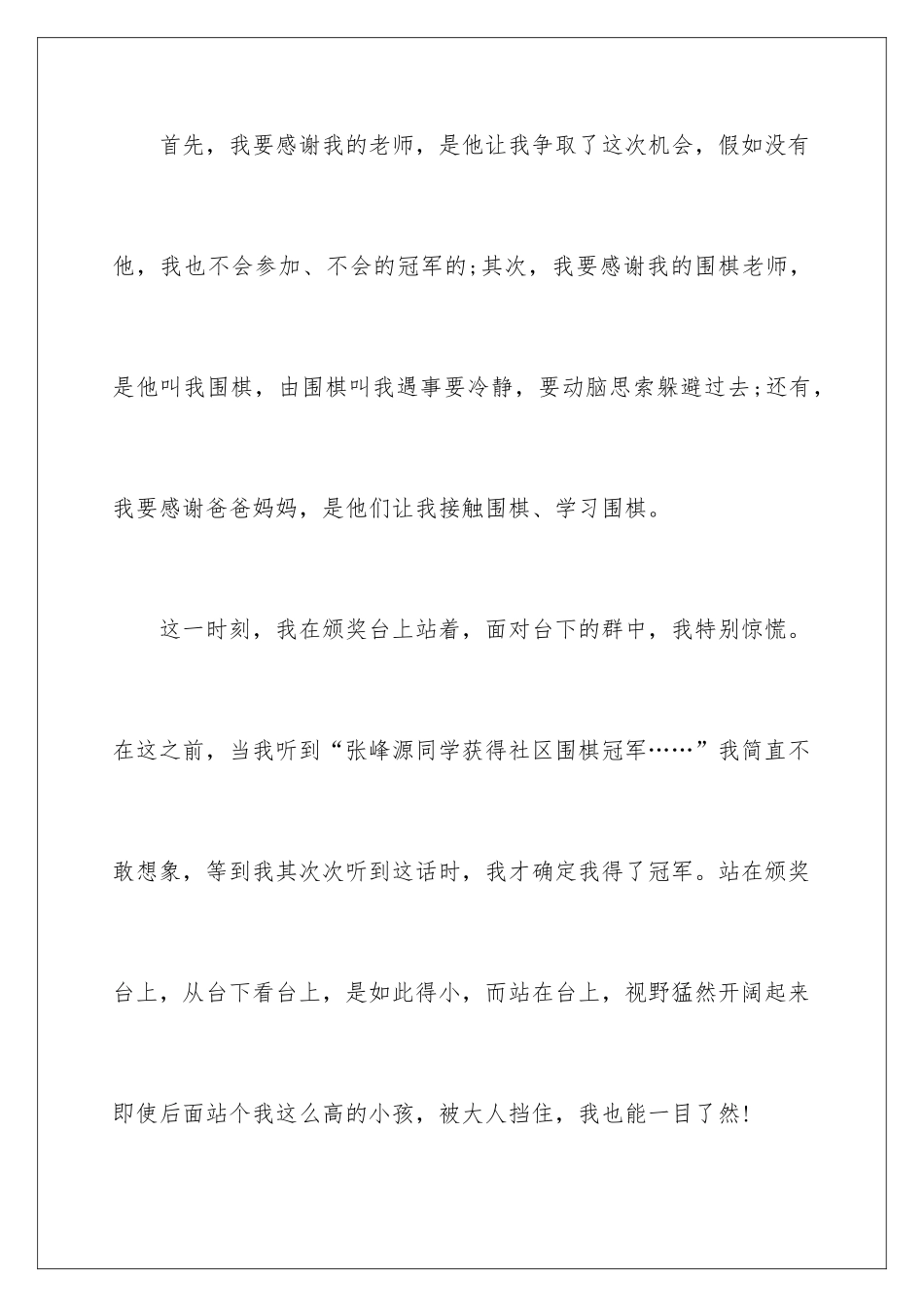 首先，我要感谢我的老师，是他让我争取了这次机会，假如没有他，我也不会参加、不会的冠军的;其次，我要感谢我的围棋老师，是他叫我围棋，由围棋叫我遇事要冷静，要动脑思索躲避过去;还有，我要感谢爸爸妈妈，是他们让我接触围棋、学习围棋。

这一时刻，我在颁奖台上站着，面对台下的群中，我特别惊慌。在这之前，当我听到“张峰源同学获得社区围棋冠军……”我简直不敢想象，等到我其次次听到这话时，我才确定我得了冠军。站在颁奖台上，从台下看台上，是如此得小，而站在台上，视野猛然开阔起来即使后面站个我这么高的小孩，被大人挡住，我也能一目了然!